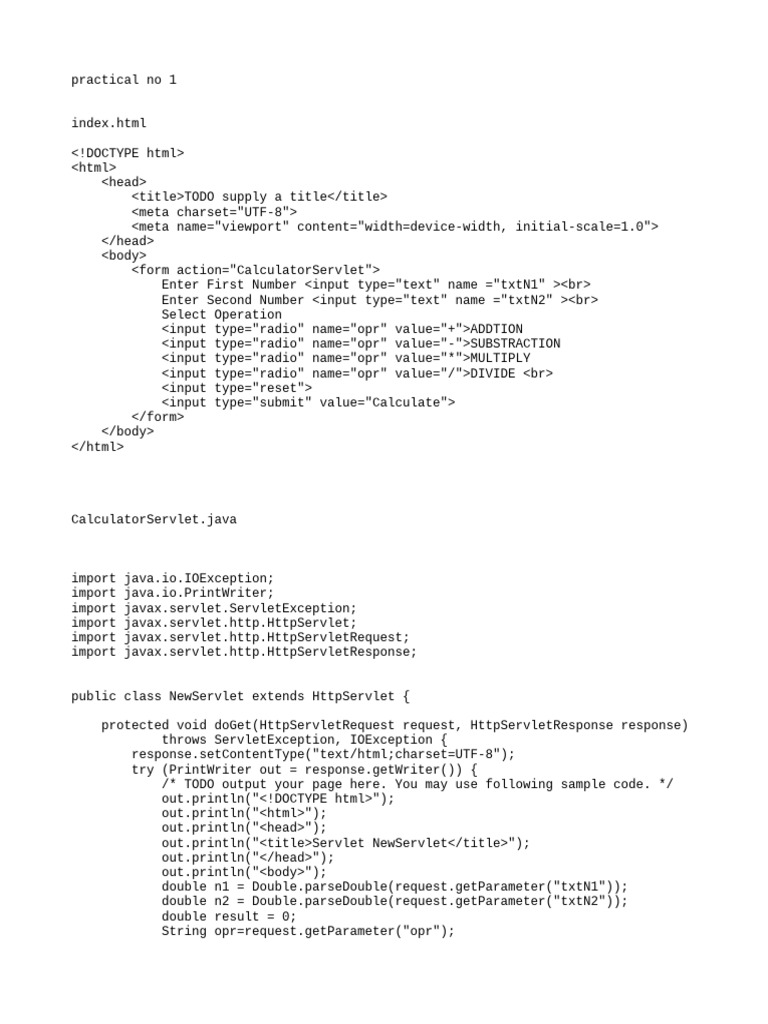 practical no 1

index.html

<!DOCTYPE html>
<html>
    <head>
        <title>TODO supply a title</title>
        <meta charset="UTF-8">
        <meta name="viewport" content="width=device-width, initial-scale=1.0">
    </head>
    <body>
        <form action="CalculatorServlet">
            Enter First Number <input type="text" name ="txtN1" ><br>
            Enter Second Number <input type="text" name ="txtN2" ><br>
            Select Operation
            <input type="radio" name="opr" value="+">ADDTION
            <input type="radio" name="opr" value="-">SUBSTRACTION
            <input type="radio" name="opr" value="*">MULTIPLY
            <input type="radio" name="opr" value="/">DIVIDE <br>
            <input type="reset">
            <input type="submit" value="Calculate">
        </form>
    </body>
</html>

CalculatorServlet.java

import java.io.IOException;
import java.io.PrintWriter;
import javax.servlet.ServletException;
import javax.servlet.http.HttpServlet;
import javax.servlet.http.HttpServletRequest;
import javax.servlet.http.HttpServletResponse;

public class NewServlet extends HttpServlet {

    protected void doGet(HttpServletRequest request, HttpServletResponse response)
            throws ServletException, IOException {
        response.setContentType("text/html;charset=UTF-8");
        try (PrintWriter out = response.getWriter()) {
            /* TODO output your page here. You may use following sample code. */
            out.println("<!DOCTYPE html>");
            out.println("<html>");
            out.println("<head>");
            out.println("<title>Servlet NewServlet</title>");
            out.println("</head>");
            out.println("<body>");
            double n1 = Double.parseDouble(request.getParameter("txtN1"));
            double n2 = Double.parseDouble(request.getParameter("txtN2"));
            double result = 0;
            String opr=request.getParameter("opr");